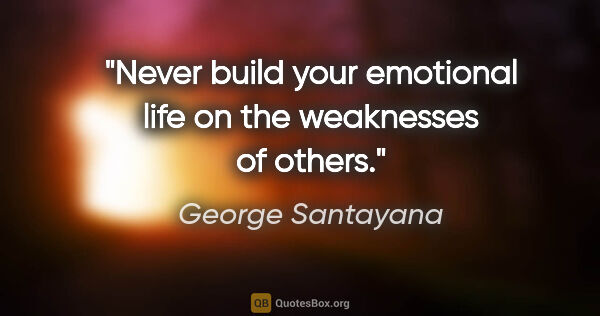 "Never build your emotional life on the weaknesses of others."

George Santayana

QB QuotesBox.org